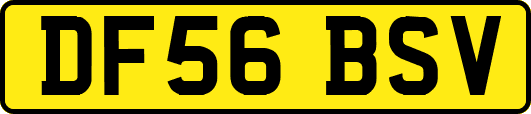 DF56 BSV